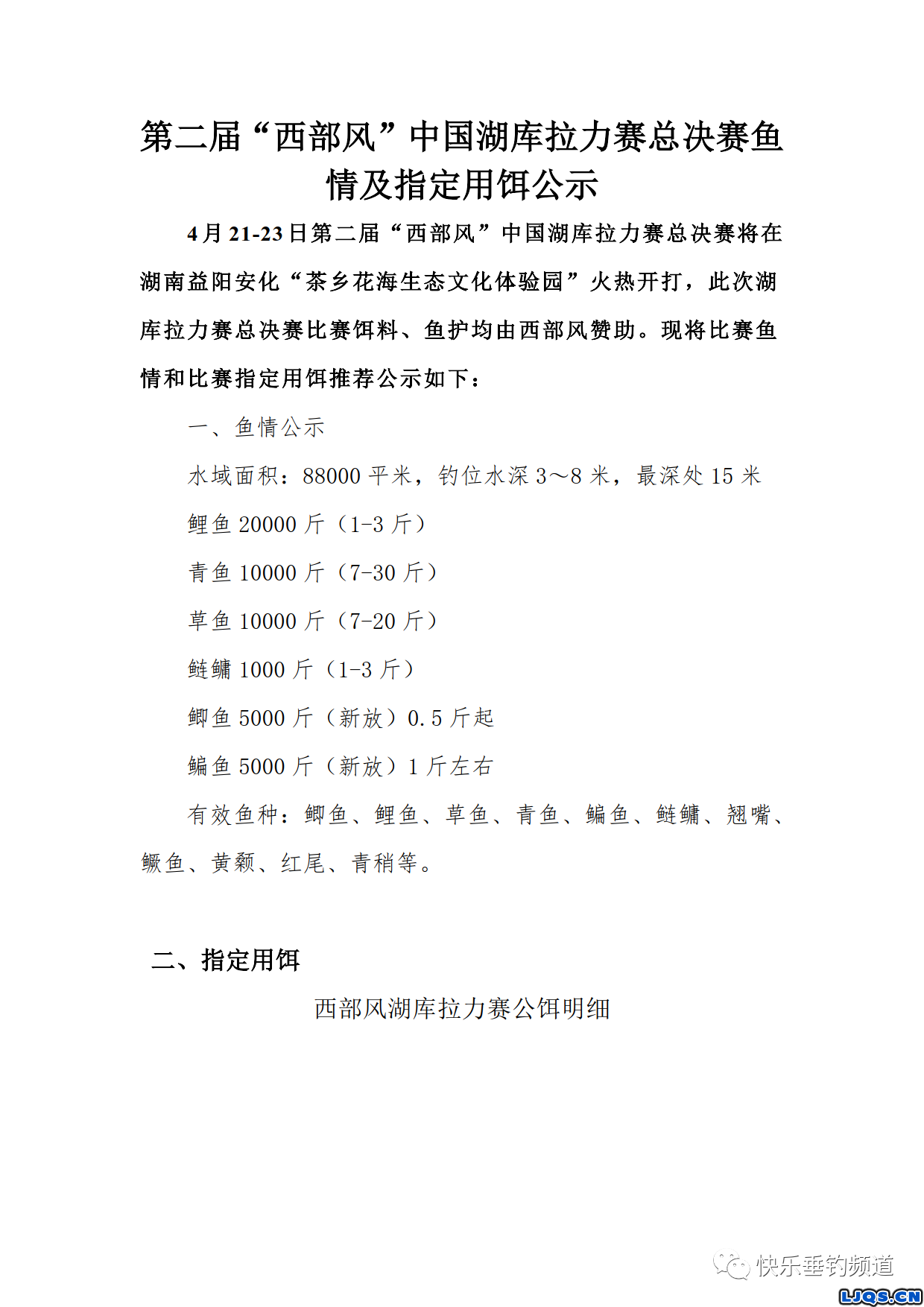 第二届“西部风”中国湖库拉力赛总决赛鱼情及指定用饵公示

4月21-23日第二届“西部风”中国湖库拉力赛总决赛将在湖南益阳安化“茶乡花海生态文化体验园”火热开打，此次湖库拉力赛总决赛比赛饵料、鱼护均由西部风赞助。现将比赛鱼情和比赛指定用饵推荐公示如下：

一、鱼情公示

水域面积：88000平米，钓位水深3～8米，最深处15米

鲤鱼20000斤（1-3斤）

青鱼10000斤（7-30斤）

草鱼10000斤（7-20斤）

鲢鳙1000斤（1-3斤）

鲫鱼5000斤（新放）0.5斤起

鳊鱼5000斤（新放）1斤左右

有效鱼种：鲫鱼、鲤鱼、草鱼、青鱼、鳊鱼、鲢鳙、翘嘴、鳜鱼、黄颡、红尾、青稍等。

二、指定用饵

西部风湖库拉力赛公饵明细

快乐垂钓频道
LJQS.CN